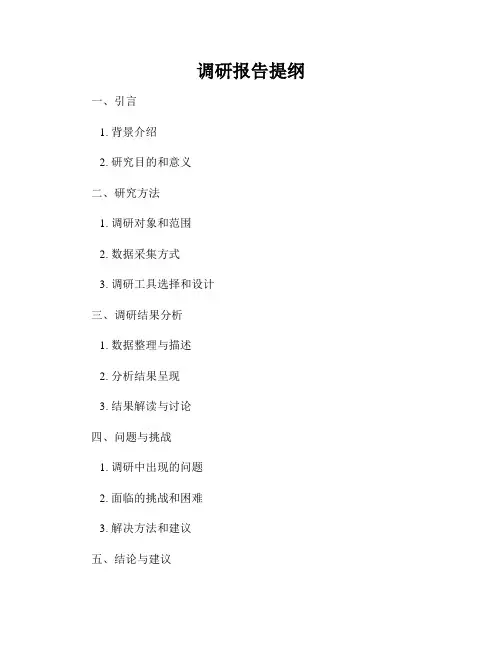 调研报告提纲

一、引言

1.背景介绍

2.研究目的和意义

二、研究方法

1.调研对象和范围

2.数据采集方式

3.调研工具选择和设计

三、调研结果分析

1.数据整理与描述

2.分析结果呈现

3.结果解读与讨论

四、问题与挑战

1.调研中出现的问题

2.面临的挑战和困难

3.解决方法和建议

五、结论与建议